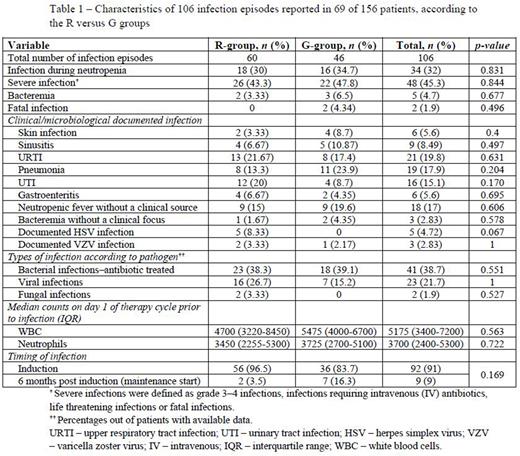 Table 1 – Characteristics of 106 infection episodes reported in 69 of 156 patients, according to the R versus G groups

| Variable | R-group, *n* (%) | G-group, *n* (%) | Total, *n* (%) | *p-value* |
|---|---|---|---|---|
| Total number of infection episodes | 60 | 46 | 106 | |
| Infection during neutropenia | 18 (30) | 16 (34.7) | 34 (32) | 0.831 |
| Severe infection* | 26 (43.3) | 22 (47.8) | 48 (45.3) | 0.844 |
| Bacteremia | 2 (3.33) | 3 (6.5) | 5 (4.7) | 0.677 |
| Fatal infection | 0 | 2 (4.34) | 2 (1.9) | 0.496 |
| *Clinical/microbiological documented infection* | | | | |
| Skin infection | 2 (3.33) | 4 (8.7) | 6 (5.6) | 0.4 |
| Sinusitis | 4 (6.67) | 5 (10.87) | 9 (8.49) | 0.497 |
| URTI | 13 (21.67) | 8 (17.4) | 21 (19.8) | 0.631 |
| Pneumonia | 8 (13.3) | 11 (23.9) | 19 (17.9) | 0.204 |
| UTI | 12 (20) | 4 (8.7) | 16 (15.1) | 0.170 |
| Gastroenteritis | 4 (6.67) | 2 (4.35) | 6 (5.6) | 0.695 |
| Neutropenic fever without a clinical source | 9 (15) | 9 (19.6) | 18 (17) | 0.606 |
| Bacteremia without a clinical focus | 1 (1.67) | 2 (4.35) | 3 (2.83) | 0.578 |
| Documented HSV infection | 5 (8.33) | 0 | 5 (4.72) | 0.067 |
| Documented VZV infection | 2 (3.33) | 1 (2.17) | 3 (2.83) | 1 |
| *Types of infection according to pathogen*** | | | | |
| Bacterial infections–antibiotic treated | 23 (38.3) | 18 (39.1) | 41 (38.7) | 0.551 |
| Viral infections | 16 (26.7) | 7 (15.2) | 23 (21.7) | 1 |
| Fungal infections | 2 (3.33) | 0 | 2 (1.9) | 0.527 |
| *Median counts on day 1 of therapy cycle prior to infection (IQR)* | | | | |
| WBC | 4700 (3220-8450) | 5475 (4000-6700) | 5175 (3400-7200) | 0.563 |
| Neutrophils | 3450 (2255-5300) | 3725 (2700-5100) | 3700 (2400-5300) | 0.722 |
| *Timing of infection* | | | | |
| Induction | 56 (96.5) | 36 (83.7) | 92 (91) | 0.169 |
| 6 months post induction (maintenance start) | 2 (3.5) | 7 (16.3) | 9 (9) | |

* Severe infections were defined as grade 3–4 infections, infections requiring intravenous (IV) antibiotics, life threatening infections or fatal infections.
** Percentages out of patients with available data.
URTI – upper respiratory tract infection; UTI – urinary tract infection; HSV – herpes simplex virus; VZV – varicella zoster virus; IV – intravenous; IQR – interquartile range; WBC – white blood cells.